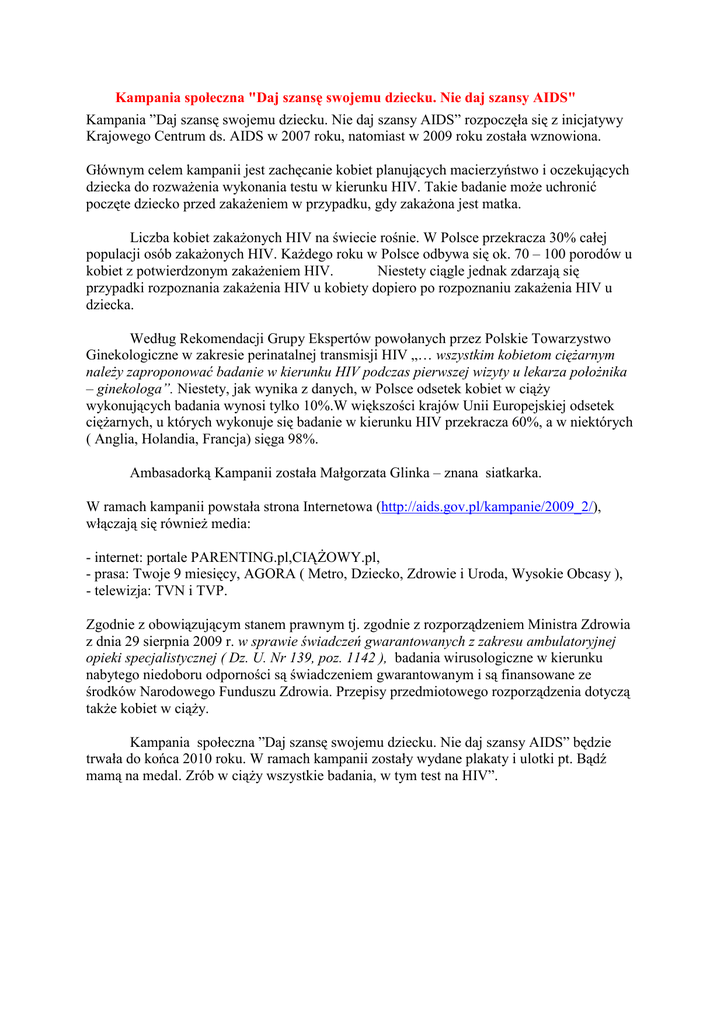 Kampania społeczna "Daj szansę swojemu dziecku. Nie daj szansy AIDS"

Kampania ”Daj szansę swojemu dziecku. Nie daj szansy AIDS” rozpoczęła się z inicjatywy Krajowego Centrum ds. AIDS w 2007 roku, natomiast w 2009 roku została wznowiona.

Głównym celem kampanii jest zachęcanie kobiet planujących macierzyństwo i oczekujących dziecka do rozważenia wykonania testu w kierunku HIV. Takie badanie może uchronić poczęte dziecko przed zakażeniem w przypadku, gdy zakażona jest matka.

Liczba kobiet zakażonych HIV na świecie rośnie. W Polsce przekracza 30% całej populacji osób zakażonych HIV. Każdego roku w Polsce odbywa się ok. 70 – 100 porodów u kobiet z potwierdzonym zakażeniem HIV. Niestety ciągle jednak zdarzają się przypadki rozpoznania zakażenia HIV u kobiety dopiero po rozpoznaniu zakażenia HIV u dziecka.

Według Rekomendacji Grupy Ekspertów powołanych przez Polskie Towarzystwo Ginekologiczne w zakresie perinatalnej transmisji HIV „… wszystkim kobietom ciężarnym należy zaproponować badanie w kierunku HIV podczas pierwszej wizyty u lekarza położnika – ginekologa”. Niestety, jak wynika z danych, w Polsce odsetek kobiet w ciąży wykonujących badania wynosi tylko 10%.W większości krajów Unii Europejskiej odsetek ciężarnych, u których wykonuje się badanie w kierunku HIV przekracza 60%, a w niektórych ( Anglia, Holandia, Francja) sięga 98%.

Ambasadorką Kampanii została Małgorzata Glinka – znana siatkarka.

W ramach kampanii powstała strona Internetowa (http://aids.gov.pl/kampanie/2009_2/), włączają się również media:

- internet: portale PARENTING.pl,CIĄŻOWY.pl,
- prasa: Twoje 9 miesięcy, AGORA ( Metro, Dziecko, Zdrowie i Uroda, Wysokie Obcasy ),
- telewizja: TVN i TVP.

Zgodnie z obowiązującym stanem prawnym tj. zgodnie z rozporządzeniem Ministra Zdrowia z dnia 29 sierpnia 2009 r. w sprawie świadczeń gwarantowanych z zakresu ambulatoryjnej opieki specjalistycznej ( Dz. U. Nr 139, poz. 1142 ), badania wirusologiczne w kierunku nabytego niedoboru odporności są świadczeniem gwarantowanym i są finansowane ze środków Narodowego Funduszu Zdrowia. Przepisy przedmiotowego rozporządzenia dotyczą także kobiet w ciąży.

Kampania społeczna ”Daj szansę swojemu dziecku. Nie daj szansy AIDS” będzie trwała do końca 2010 roku. W ramach kampanii zostały wydane plakaty i ulotki pt. Bądź mamą na medal. Zrób w ciąży wszystkie badania, w tym test na HIV”.